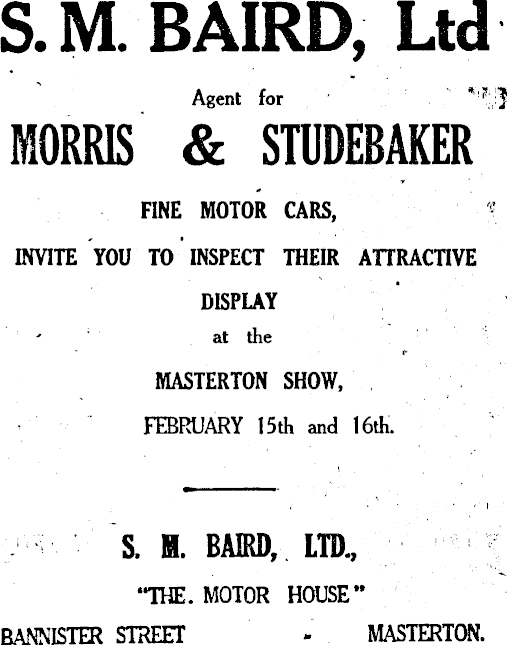 S. M. BAIRD, Ltd

Agent for

MORRIS & STUDEBAKER

FINE MOTOR CARS,

INVITE YOU TO INSPECT THEIR ATTRACTIVE DISPLAY

at the

MASTERTON SHOW,

FEBRUARY 15th and 16th.

S. M. BAIRD, LTD.,

"THE. MOTOR HOUSE"

BANNISTER STREET - MASTERTON.